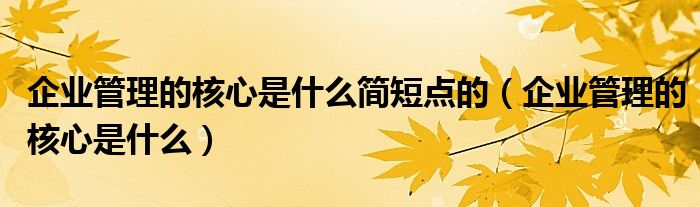 企业管理的核心是什么简短点的（企业管理的核心是什么）